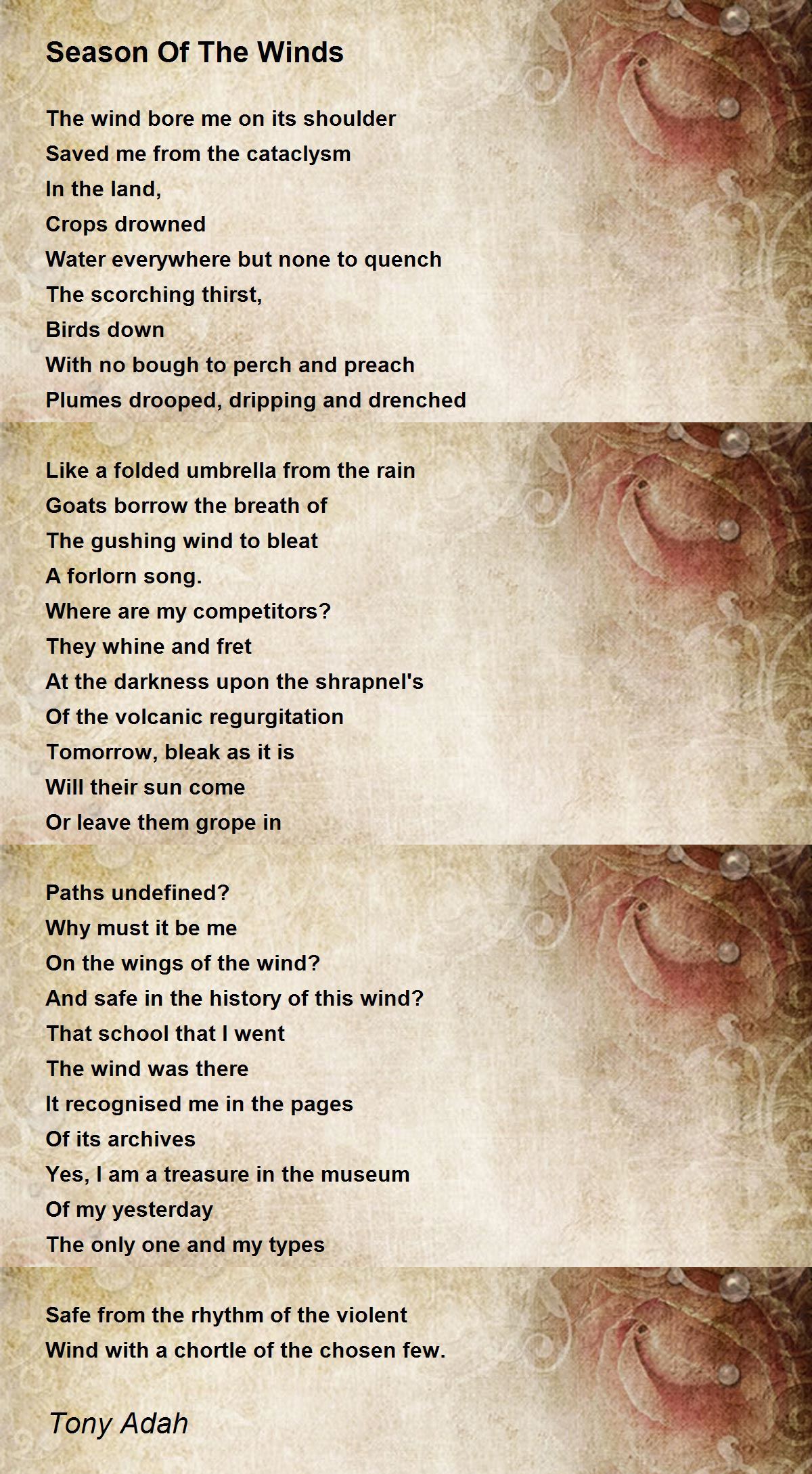 Season Of The Winds

The wind bore me on its shoulder
Saved me from the cataclysm
In the land,
Crops drowned
Water everywhere but none to quench
The scorching thirst,
Birds down
With no bough to perch and preach
Plumes drooped, dripping and drenched

Like a folded umbrella from the rain
Goats borrow the breath of
The gushing wind to bleat
A forlorn song.
Where are my competitors?
They whine and fret
At the darkness upon the shrapnel's
Of the volcanic regurgitation
Tomorrow, bleak as it is
Will their sun come
Or leave them grope in

Paths undefined?
Why must it be me
On the wings of the wind?
And safe in the history of this wind?
That school that I went
The wind was there
It recognised me in the pages
Of its archives
Yes, I am a treasure in the museum
Of my yesterday
The only one and my types

Safe from the rhythm of the violent
Wind with a chortle of the chosen few.

Tony Adah